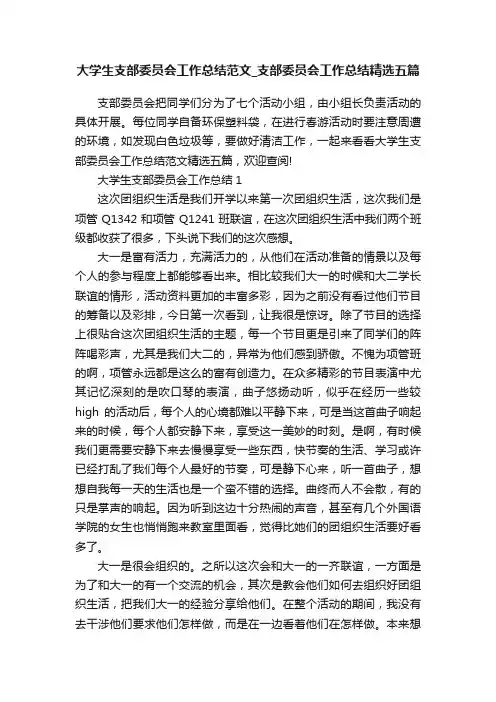 大学生支部委员会工作总结范文_支部委员会工作总结精选五篇

支部委员会把同学们分为了七个活动小组，由小组长负责活动的具体开展。每位同学自备环保塑料袋，在进行春游活动时要注意周遭的环境，如发现白色垃圾等，要做好清洁工作，一起来看看大学生支部委员会工作总结范文精选五篇，欢迎查阅!

大学生支部委员会工作总结 1

这次团组织生活是我们开学以来第一次团组织生活，这次我们是项管 Q1342 和项管 Q1241 班联谊，在这次团组织生活中我们两个班级都收获了很多，下头说下我们的这次感想。

大一是富有活力，充满活力的，从他们在活动准备的情景以及每个人的参与程度上都能够看出来。相比较我们大一的时候和大二学长联谊的情形，活动资料更加的丰富多彩，因为之前没有看过他们节目的筹备以及彩排，今日第一次看到，让我很是惊讶。除了节目的选择上很贴合这次团组织生活的主题，每一个节目更是引来了同学们的阵阵喝彩声，尤其是我们大二的，异常为他们感到骄傲。不愧为项管班的啊，项管永远都是这么的富有创造力。在众多精彩的节目表演中尤其记忆深刻的是吹口琴的表演，曲子悠扬动听，似乎在经历一些较 high 的活动后，每个人的心境都难以平静下来，可是当这首曲子响起来的时候，每个人都安静下来，享受这一美妙的时刻。是啊，有时候我们更需要安静下来去慢慢享受一些东西，快节奏的生活、学习或许已经打乱了我们每个人最好的节奏，可是静下心来，听一首曲子，想想自我每一天的生活也是一个蛮不错的选择。曲终而人不会散，有的只是掌声的响起。因为听到这边十分热闹的声音，甚至有几个外国语学院的女生也悄悄跑来教室里面看，觉得比她们的团组织生活要好看多了。

大一是很会组织的。之所以这次会和大一的一齐联谊，一方面是为了和大一的有一个交流的机会，其次是教会他们如何去组织好团组织生活，把我们大一的经验分享给他们。在整个活动的期间，我没有去干涉他们要求他们怎样做，而是在一边看着他们在怎样做。本来想